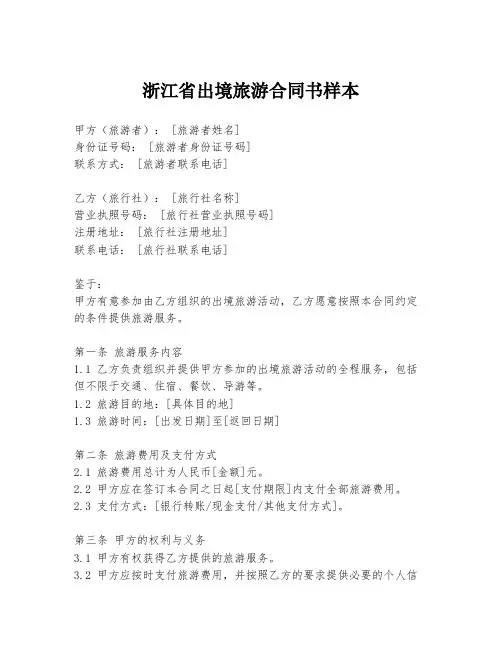 浙江省出境旅游合同书样本

甲方（旅游者）：［旅游者姓名］
身份证号码：［旅游者身份证号码］
联系方式：［旅游者联系电话］

乙方（旅行社）：［旅行社名称］
营业执照号码：［旅行社营业执照号码］
注册地址：［旅行社注册地址］
联系电话：［旅行社联系电话］

鉴于：
甲方有意参加由乙方组织的出境旅游活动，乙方愿意按照本合同约定的条件提供旅游服务。

第一条 旅游服务内容
1.1 乙方负责组织并提供甲方参加的出境旅游活动的全程服务，包括但不限于交通、住宿、餐饮、导游等。
1.2 旅游目的地：[具体目的地]
1.3 旅游时间：[出发日期]至[返回日期]

第二条 旅游费用及支付方式
2.1 旅游费用总计为人民币[金额]元。
2.2 甲方应在签订本合同之日起[支付期限]内支付全部旅游费用。
2.3 支付方式：[银行转账/现金支付/其他支付方式]。

第三条 甲方的权利与义务
3.1 甲方有权获得乙方提供的旅游服务。
3.2 甲方应按时支付旅游费用，并按照乙方的要求提供必要的个人信